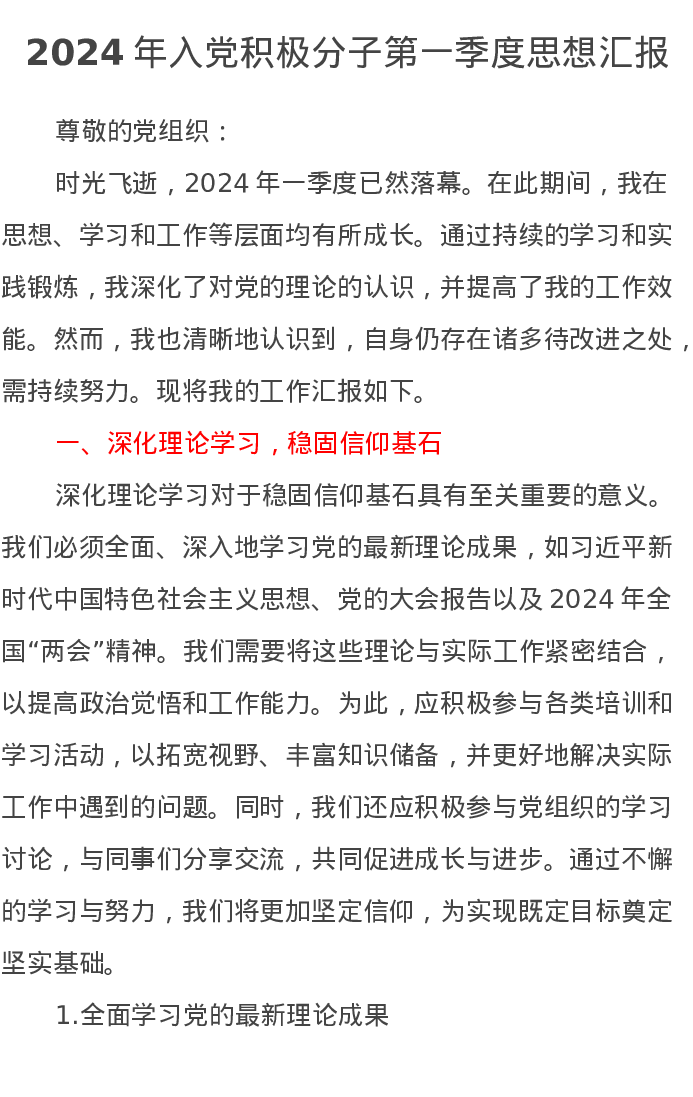 2024 年入党积极分子第一季度思想汇报

尊敬的党组织：

时光飞逝，2024 年一季度已然落幕。在此期间，我在思想、学习和工作等层面均有所成长。通过持续的学习和实践锻炼，我深化了对党的理论的认识，并提高了我的工作效能。然而，我也清晰地认识到，自身仍存在诸多待改进之处，需持续努力。现将我的工作汇报如下。

一、深化理论学习，稳固信仰基石

深化理论学习对于稳固信仰基石具有至关重要的意义。我们必须全面、深入地学习党的最新理论成果，如习近平新时代中国特色社会主义思想、党的大会报告以及 2024 年全国“两会”精神。我们需要将这些理论与实际工作紧密结合，以提高政治觉悟和工作能力。为此，应积极参与各类培训和学习活动，以拓宽视野、丰富知识储备，并更好地解决实际工作中遇到的问题。同时，我们还应积极参与党组织的学习讨论，与同事们分享交流，共同促进成长与进步。通过不懈的学习与努力，我们将更加坚定信仰，为实现既定目标奠定坚实基础。

1.全面学习党的最新理论成果